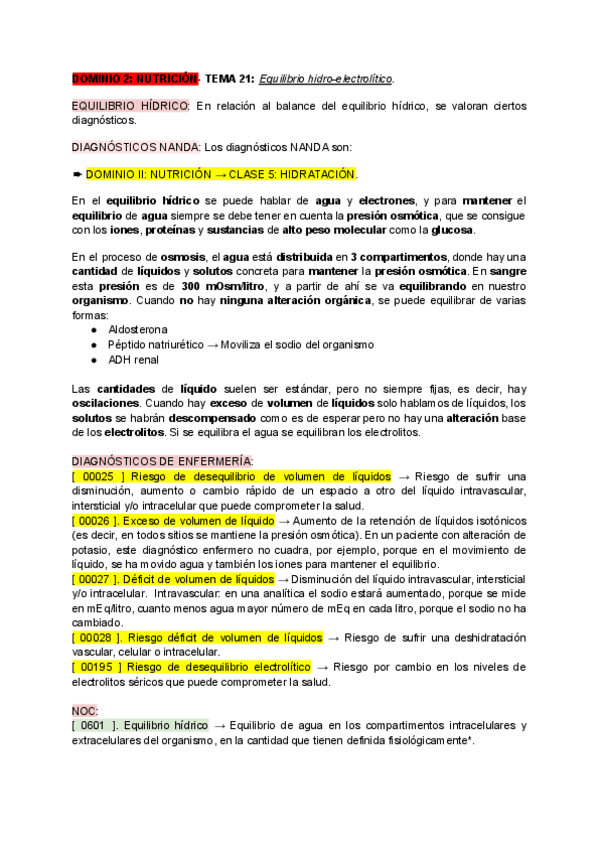 DOMINIO 2: NUTRICIÓN- TEMA 21: Equilibrio hidro-electrolítico.

EQUILIBRIO HÍDRICO: En relación al balance del equilibrio hídrico, se valoran ciertos diagnósticos.

DIAGNÓSTICOS NANDA: Los diagnósticos NANDA son:

➨ DOMINIO II: NUTRICIÓN → CLASE 5: HIDRATACIÓN.

En el equilibrio hídrico se puede hablar de agua y electrones, y para mantener el equilibrio de agua siempre se debe tener en cuenta la presión osmótica, que se consigue con los iones, proteínas y sustancias de alto peso molecular como la glucosa.

En el proceso de osmosis, el agua está distribuida en 3 compartimentos, donde hay una cantidad de líquidos y solutos concreta para mantener la presión osmótica. En sangre esta presión es de 300 mOsm/litro, y a partir de ahí se va equilibrando en nuestro organismo. Cuando no hay ninguna alteración orgánica, se puede equilibrar de varias formas:
● Aldosterona
● Péptido natriurético → Moviliza el sodio del organismo
● ADH renal

Las cantidades de líquido suelen ser estándar, pero no siempre fijas, es decir, hay oscilaciones. Cuando hay exceso de volumen de líquidos solo hablamos de líquidos, los solutos se habrán descompensado como es de esperar pero no hay una alteración base de los electrolitos. Si se equilibra el agua se equilibran los electrolitos.

DIAGNÓSTICOS DE ENFERMERÍA:
[ 00025 ] Riesgo de desequilibrio de volumen de líquidos → Riesgo de sufrir una disminución, aumento o cambio rápido de un espacio a otro del líquido intravascular, intersticial y/o intracelular que puede comprometer la salud.
[ 00026 ]. Exceso de volumen de líquido → Aumento de la retención de líquidos isotónicos (es decir, en todos sitios se mantiene la presión osmótica). En un paciente con alteración de potasio, este diagnóstico enfermero no cuadra, por ejemplo, porque en el movimiento de líquido, se ha movido agua y también los iones para mantener el equilibrio.
[ 00027 ]. Déficit de volumen de líquidos → Disminución del líquido intravascular, intersticial y/o intracelular. Intravascular: en una analítica el sodio estará aumentado, porque se mide en mEq/litro, cuanto menos agua mayor número de mEq en cada litro, porque el sodio no ha cambiado.
[ 00028 ]. Riesgo déficit de volumen de líquidos → Riesgo de sufrir una deshidratación vascular, celular o intracelular.
[ 00195 ] Riesgo de desequilibrio electrolítico → Riesgo por cambio en los niveles de electrolitos séricos que puede comprometer la salud.

NOC:
[ 0601 ]. Equilibrio hídrico → Equilibrio de agua en los compartimentos intracelulares y extracelulares del organismo, en la cantidad que tienen definida fisiológicamente*.